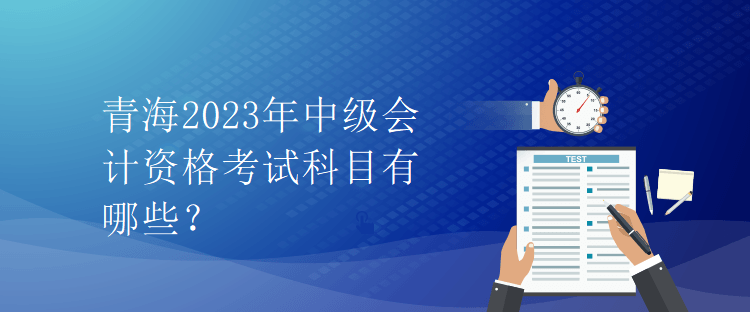 青海2023年中级会计资格考试科目有哪些？

TEST